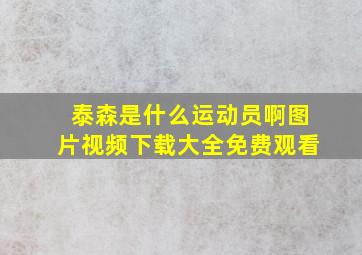 泰森是什么运动员啊图片视频下载大全免费观看